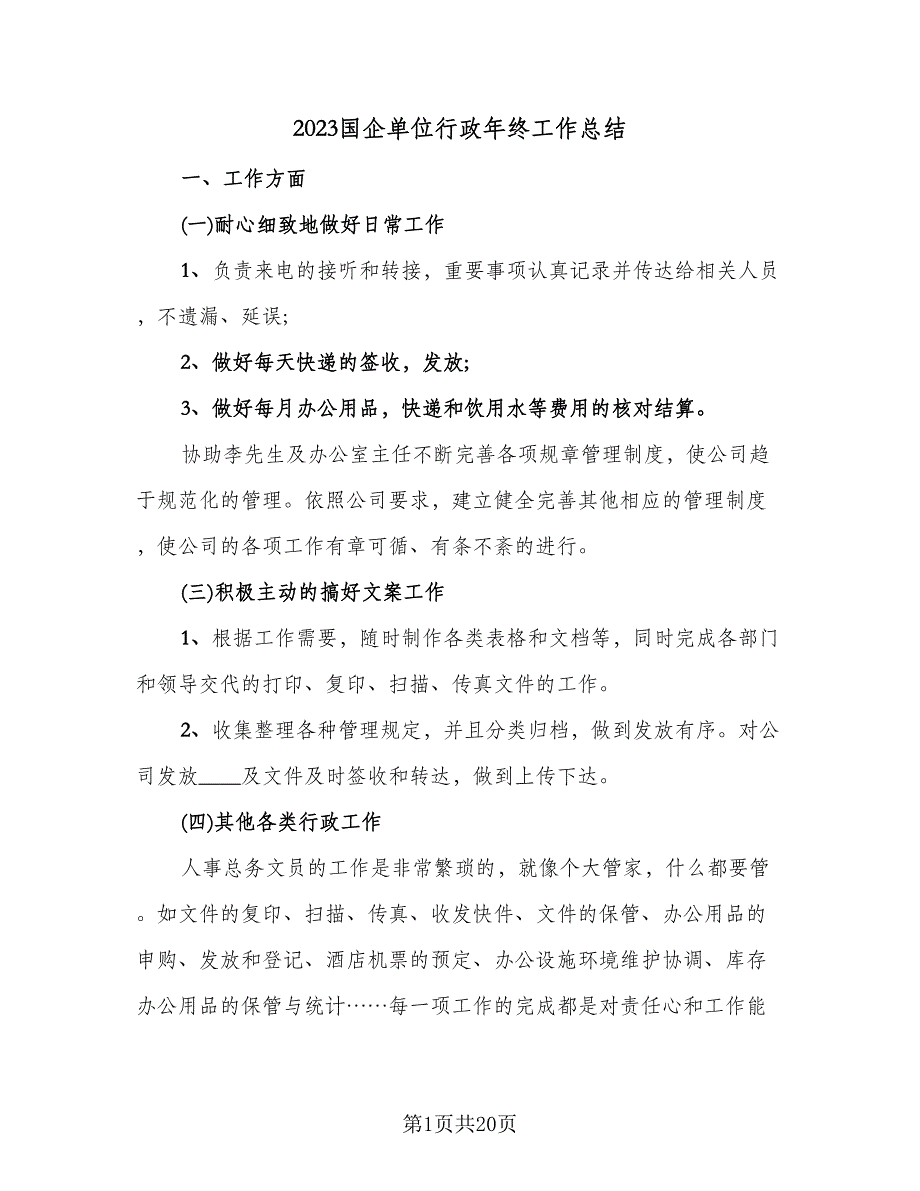 2023国企单位行政年终工作总结

一、工作方面

(一)耐心细致地做好日常工作

1、负责来电的接听和转接，重要事项认真记录并传达给相关人员，不遗漏、延误;

2、做好每天快递的签收，发放;

3、做好每月办公用品，快递和饮用水等费用的核对结算。

协助李先生及办公室主任不断完善各项规章管理制度，使公司趋于规范化的管理。依照公司要求，建立健全完善其他相应的管理制度，使公司的各项工作有章可循、有条不紊的进行。

(三)积极主动的搞好文案工作

1、根据工作需要，随时制作各类表格和文档等，同时完成各部门和领导交代的打印、复印、扫描、传真文件的工作。

2、收集整理各种管理规定，并且分类归档，做到发放有序。对公司发放____及文件及时签收和转达，做到上传下达。

(四)其他各类行政工作

人事总务文员的工作是非常繁琐的，就像个大管家，什么都要管。如文件的复印、扫描、传真、收发快件、文件的保管、办公用品的申购、发放和登记、酒店机票的预定、办公设施环境维护协调、库存办公用品的保管与统计……每一项工作的完成都是对责任心和工作能

第1页共20页